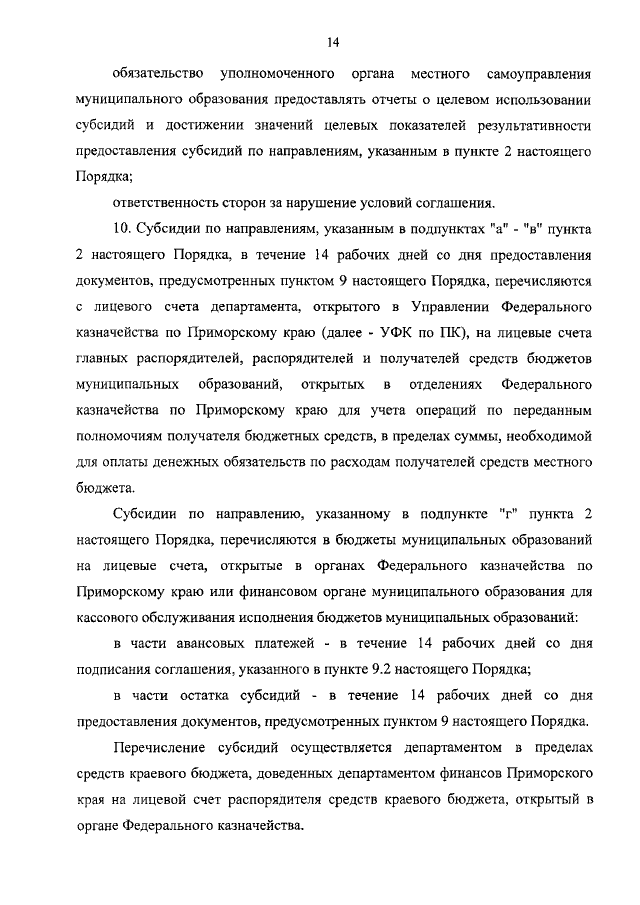 14

обязательство уполномоченного органа местного самоуправления муниципального образования предоставлять отчеты о целевом использовании субсидий и достижении значений целевых показателей результативности предоставления субсидий по направлениям, указанным в пункте 2 настоящего Порядка;

ответственность сторон за нарушение условий соглашения.

10. Субсидии по направлениям, указанным в подпунктах "а" - "в" пункта 2 настоящего Порядка, в течение 14 рабочих дней со дня предоставления документов, предусмотренных пунктом 9 настоящего Порядка, перечисляются с лицевого счета департамента, открытого в Управлении Федерального казначейства по Приморскому краю (далее - УФК по ПК), на лицевые счета главных распорядителей, распорядителей и получателей средств бюджетов муниципальных образований, открытых в отделениях Федерального казначейства по Приморскому краю для учета операций по переданным полномочиям получателя бюджетных средств, в пределах суммы, необходимой для оплаты денежных обязательств по расходам получателей средств местного бюджета.

Субсидии по направлению, указанному в подпункте "г" пункта 2 настоящего Порядка, перечисляются в бюджеты муниципальных образований на лицевые счета, открытые в органах Федерального казначейства по Приморскому краю или финансовом органе муниципального образования для кассового обслуживания исполнения бюджетов муниципальных образований:

в части авансовых платежей - в течение 14 рабочих дней со дня подписания соглашения, указанного в пункте 9.2 настоящего Порядка;

в части остатка субсидий - в течение 14 рабочих дней со дня предоставления документов, предусмотренных пунктом 9 настоящего Порядка.

Перечисление субсидий осуществляется департаментом в пределах средств краевого бюджета, доведенных департаментом финансов Приморского края на лицевой счет распорядителя средств краевого бюджета, открытый в органе Федерального казначейства.